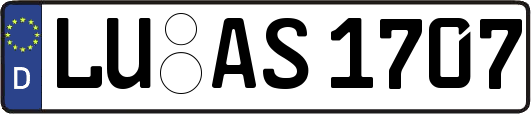 D LU AS 1707